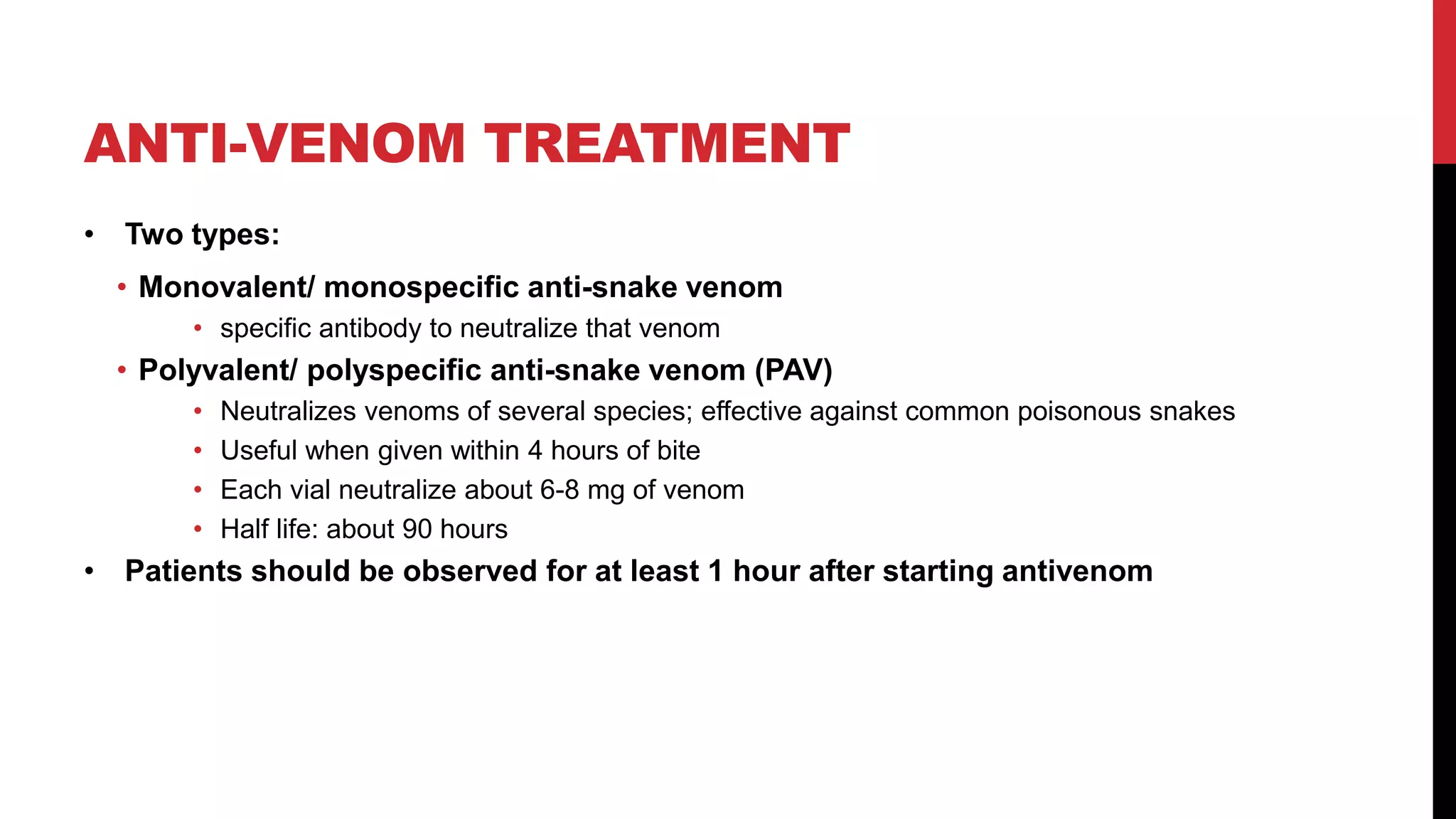 ANTI-VENOM TREATMENT

• Two types:
  • Monovalent/ monospecific anti-snake venom
    • specific antibody to neutralize that venom
  • Polyvalent/ polyspecific anti-snake venom (PAV)
    • Neutralizes venoms of several species; effective against common poisonous snakes
    • Useful when given within 4 hours of bite
    • Each vial neutralize about 6-8 mg of venom
    • Half life: about 90 hours
• Patients should be observed for at least 1 hour after starting antivenom